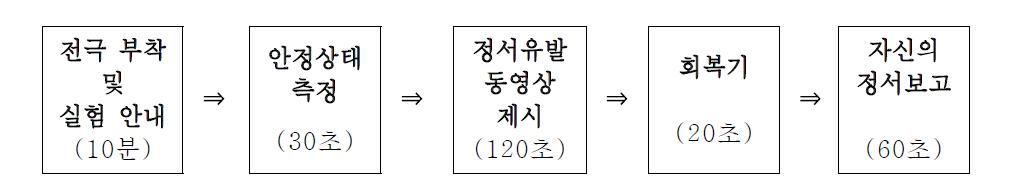 전극 부착 및 실험 안내 (10분) ⇒ 안정상태 측정 (30초) ⇒ 정서유발 동영상 제시 (120초) ⇒ 회복기 (20초) ⇒ 자신의 정서보고 (60초)